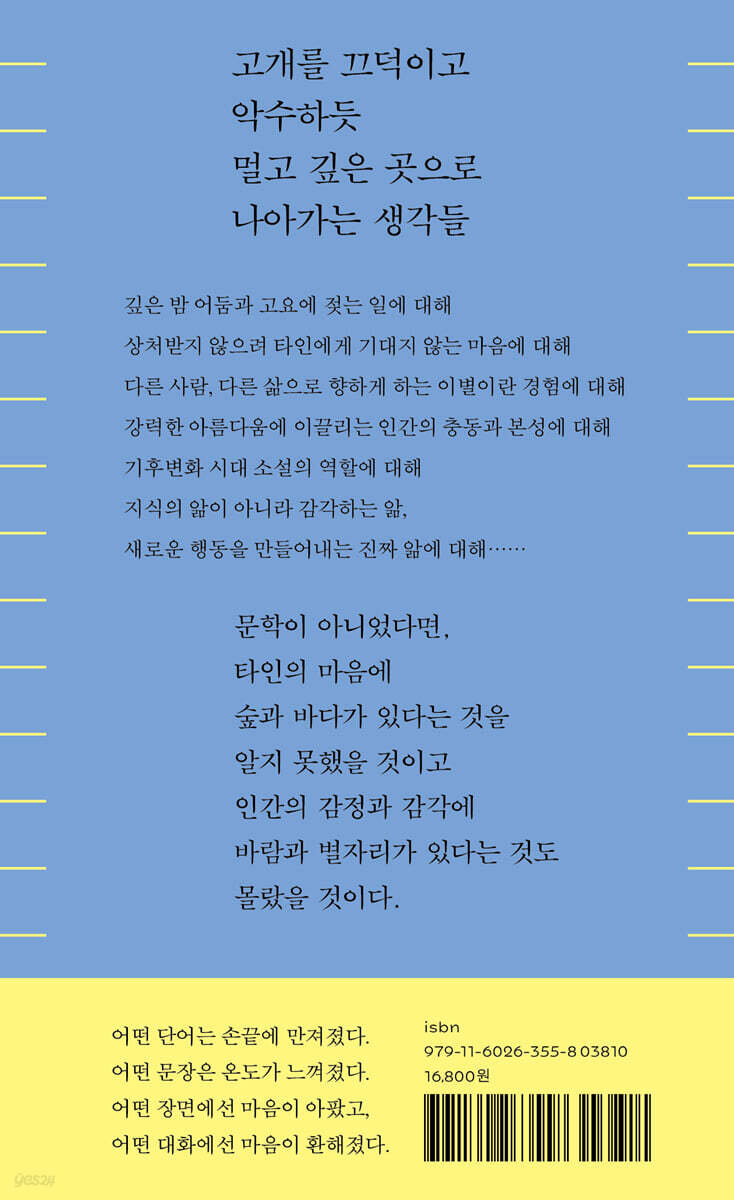 고개를 끄덕이고
악수하듯
멀고 깊은 곳으로
나아가는 생각들

깊은 밤 어둠과 고요에 젖는 일에 대해
상처받지 않으려 타인에게 기대지 않는 마음에 대해
다른 사람, 다른 삶으로 향하게 하는 이별이란 경험에 대해
강력한 아름다움에 이끌리는 인간의 충동과 본성에 대해
기후변화 시대 소설의 역할에 대해
지식의 앎이 아니라 감각하는 앎,
새로운 행동을 만들어내는 진짜 앎에 대해……

문학이 아니었다면,
타인의 마음에
숲과 바다가 있다는 것을
알지 못했을 것이고
인간의 감정과 감각에
바람과 별자리가 있다는 것도
몰랐을 것이다.

어떤 단어는 손끝에 만져졌다.
어떤 문장은 온도가 느껴졌다.
어떤 장면에선 마음이 아팠고,
어떤 대화에선 마음이 환해졌다.

isbn
979-11-6026-355-8 03810
16,800원

yes24